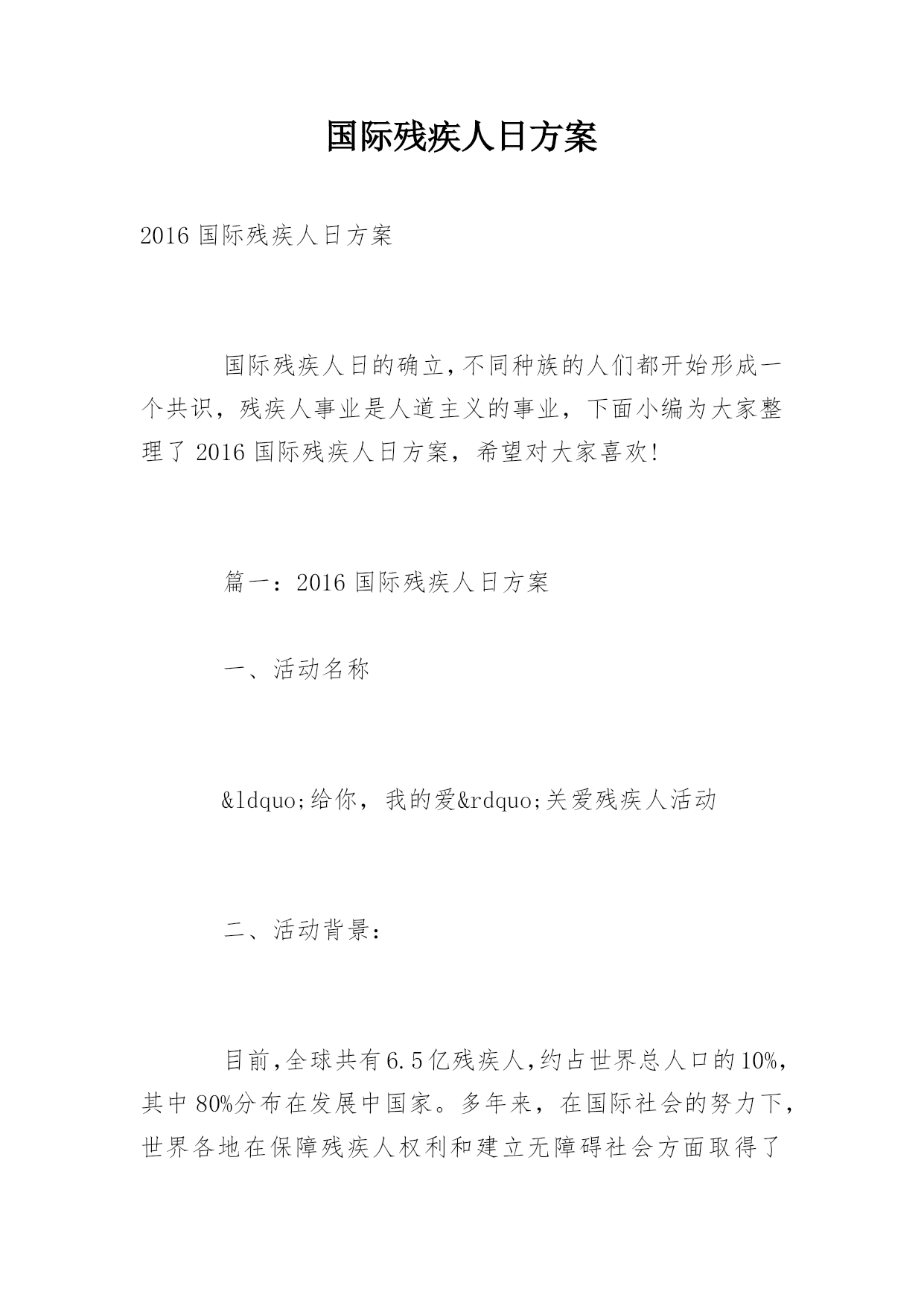 国际残疾人日方案

2016 国际残疾人日方案

国际残疾人日的确立,不同种族的人们都开始形成一个共识，残疾人事业是人道主义的事业，下面小编为大家整理了 2016 国际残疾人日方案，希望对大家喜欢!

篇一：2016 国际残疾人日方案

一、活动名称

&ldquo;给你，我的爱&rdquo;关爱残疾人活动

二、活动背景：

目前,全球共有6.5亿残疾人,约占世界总人口的10%，其中 80%分布在发展中国家。多年来，在国际社会的努力下，世界各地在保障残疾人权利和建立无障碍社会方面取得了